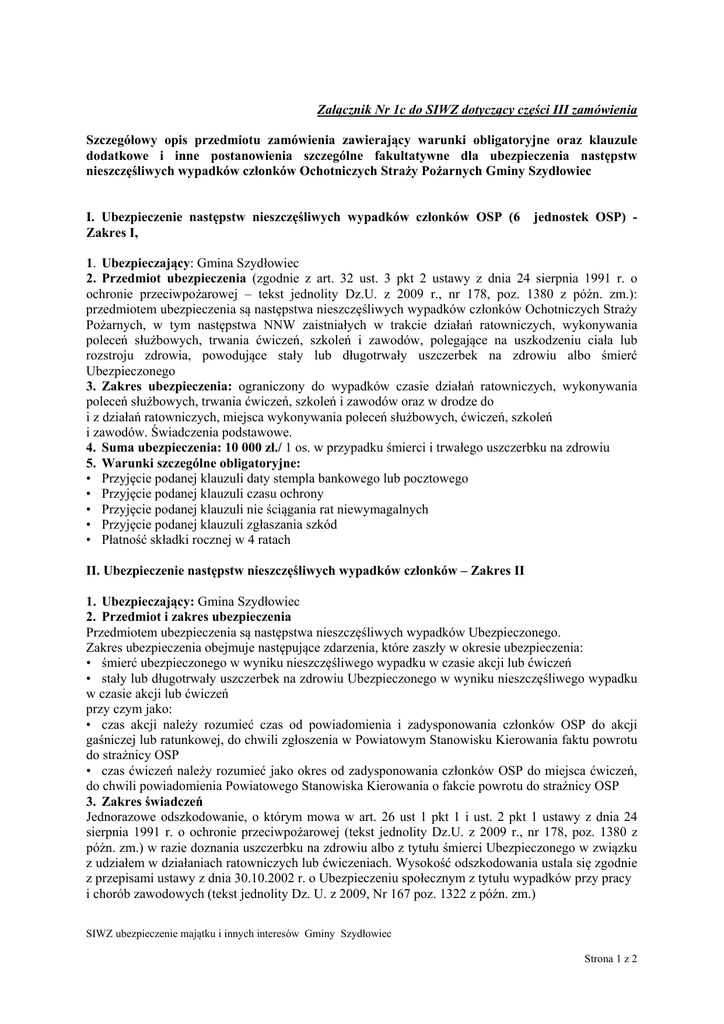 Załącznik Nr 1c do SIWZ dotyczący części III zamówienia

Szczegółowy opis przedmiotu zamówienia zawierający warunki obligatoryjne oraz klauzule dodatkowe i inne postanowienia szczególne fakultatywne dla ubezpieczenia następstw nieszczęśliwych wypadków członków Ochotniczych Straży Pożarnych Gminy Szydłowiec

I. Ubezpieczenie następstw nieszczęśliwych wypadków członków OSP (6 jednostek OSP) - Zakres I,

1. Ubezpieczający: Gmina Szydłowiec
2. Przedmiot ubezpieczenia (zgodnie z art. 32 ust. 3 pkt 2 ustawy z dnia 24 sierpnia 1991 r. o ochronie przeciwpożarowej – tekst jednolity Dz.U. z 2009 r., nr 178, poz. 1380 z późn. zm.): przedmiotem ubezpieczenia są następstwa nieszczęśliwych wypadków członków Ochotniczych Straży Pożarnych, w tym następstwa NNW zaistniałych w trakcie działań ratowniczych, wykonywania poleceń służbowych, trwania ćwiczeń, szkoleń i zawodów, polegające na uszkodzeniu ciała lub rozstroju zdrowia, powodujące stały lub długotrwały uszczerbek na zdrowiu albo śmierć Ubezpieczonego
3. Zakres ubezpieczenia: ograniczony do wypadków czasie działań ratowniczych, wykonywania poleceń służbowych, trwania ćwiczeń, szkoleń i zawodów oraz w drodze do i z działań ratowniczych, miejsca wykonywania poleceń służbowych, ćwiczeń, szkoleń i zawodów. Świadczenia podstawowe.
4. Suma ubezpieczenia: 10 000 zł./ 1 os. w przypadku śmierci i trwałego uszczerbku na zdrowiu
5. Warunki szczególne obligatoryjne:
• Przyjęcie podanej klauzuli daty stempla bankowego lub pocztowego
• Przyjęcie podanej klauzuli czasu ochrony
• Przyjęcie podanej klauzuli nie ściągania rat niewymagalnych
• Przyjęcie podanej klauzuli zgłaszania szkód
• Płatność składki rocznej w 4 ratach

II. Ubezpieczenie następstw nieszczęśliwych wypadków członków – Zakres II

1. Ubezpieczający: Gmina Szydłowiec
2. Przedmiot i zakres ubezpieczenia
Przedmiotem ubezpieczenia są następstwa nieszczęśliwych wypadków Ubezpieczonego.
Zakres ubezpieczenia obejmuje następujące zdarzenia, które zaszły w okresie ubezpieczenia:
• śmierć ubezpieczonego w wyniku nieszczęśliwego wypadku w czasie akcji lub ćwiczeń
• stały lub długotrwały uszczerbek na zdrowiu Ubezpieczonego w wyniku nieszczęśliwego wypadku w czasie akcji lub ćwiczeń
przy czym jako:
• czas akcji należy rozumieć czas od powiadomienia i zadysponowania członków OSP do akcji gaśniczej lub ratunkowej, do chwili zgłoszenia w Powiatowym Stanowisku Kierowania faktu powrotu do strażnicy OSP
• czas ćwiczeń należy rozumieć jako okres od zadysponowania członków OSP do miejsca ćwiczeń, do chwili powiadomienia Powiatowego Stanowiska Kierowania o fakcie powrotu do strażnicy OSP
3. Zakres świadczeń
Jednorazowe odszkodowanie, o którym mowa w art. 26 ust 1 pkt 1 i ust. 2 pkt 1 ustawy z dnia 24 sierpnia 1991 r. o ochronie przeciwpożarowej (tekst jednolity Dz.U. z 2009 r., nr 178, poz. 1380 z późn. zm.) w razie doznania uszczerbku na zdrowiu albo z tytułu śmierci Ubezpieczonego w związku z udziałem w działaniach ratowniczych lub ćwiczeniach. Wysokość odszkodowania ustala się zgodnie z przepisami ustawy z dnia 30.10.2002 r. o Ubezpieczeniu społecznym z tytułu wypadków przy pracy i chorób zawodowych (tekst jednolity Dz.U. z 2009, Nr 167 poz. 1322 z późn. zm.)

SIWZ ubezpieczenie majątku i innych interesów Gminy Szydłowiec

Strona 1 z 2